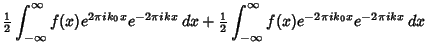 $\frac{1}{2}\int_{-\infty}^{\infty} f(x)e^{2\pi i k_0 x}e^{-2\pi i k x}\,dx + \frac{1}{2}\int_{-\infty}^{\infty} f(x)e^{-2\pi i k_0 x}e^{-2\pi i k x}\,dx$